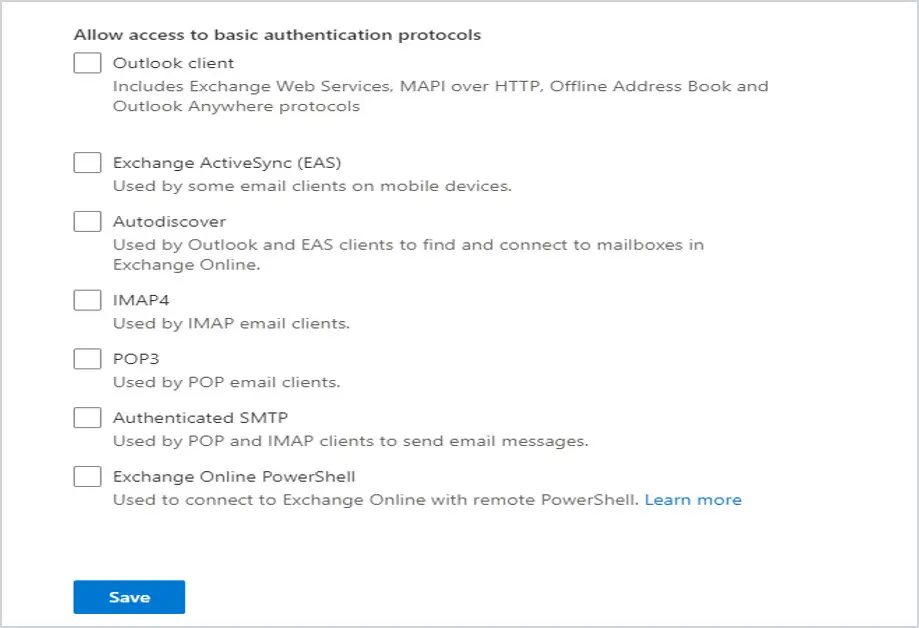 Allow access to basic authentication protocols

Outlook client
Includes Exchange Web Services, MAPI over HTTP, Offline Address Book and Outlook Anywhere protocols

Exchange ActiveSync (EAS)
Used by some email clients on mobile devices.

Autodiscover
Used by Outlook and EAS clients to find and connect to mailboxes in Exchange Online.

IMAP4
Used by IMAP email clients.

POP3
Used by POP email clients.

Authenticated SMTP
Used by POP and IMAP clients to send email messages.

Exchange Online PowerShell
Used to connect to Exchange Online with remote PowerShell. Learn more

Save